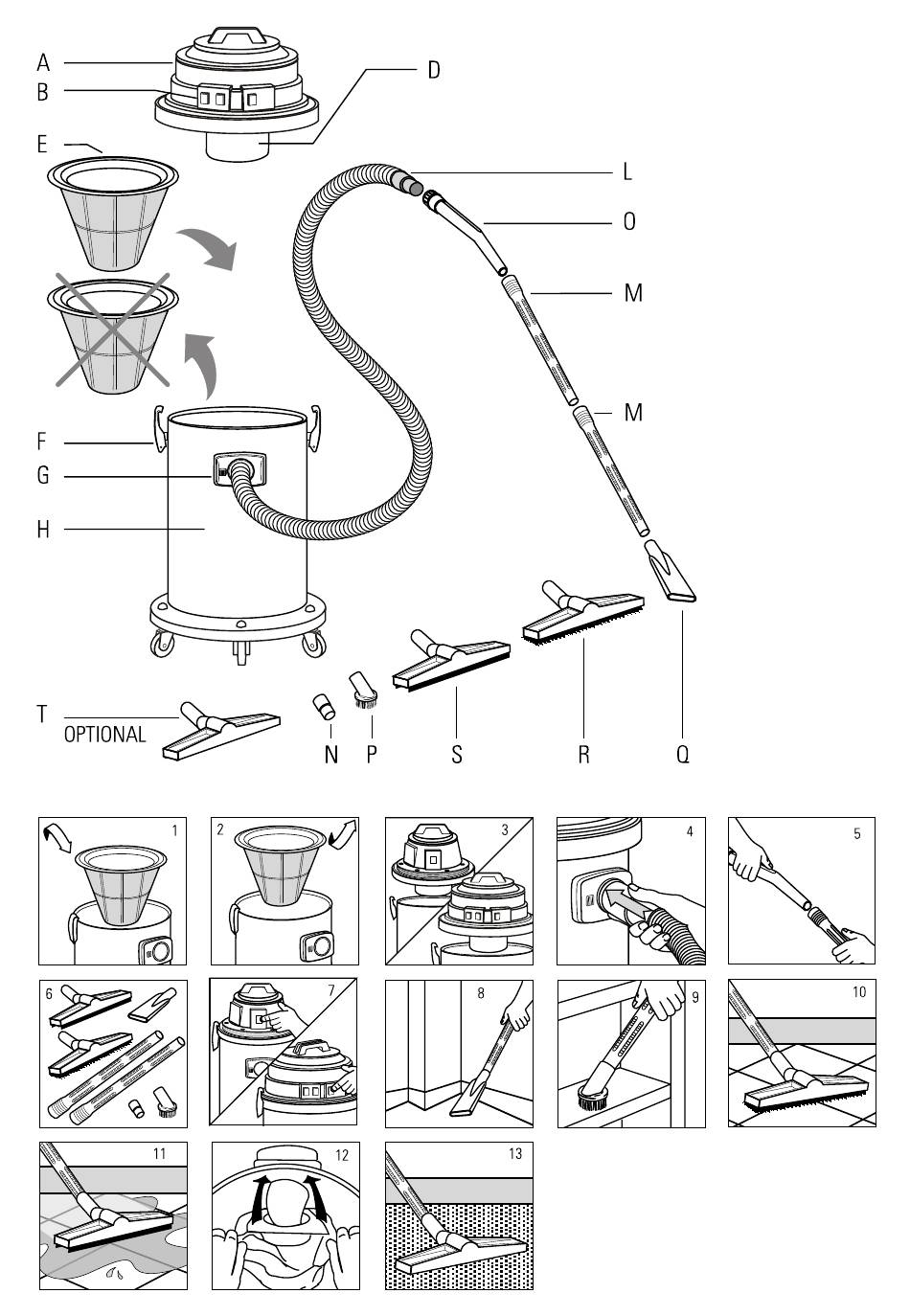 A
B
D
E
L
O
M
M
F
G
H
T
OPTIONAL
N
P
S
R
Q

1
2
3
4
5
6
7
8
9
10
11
12
13